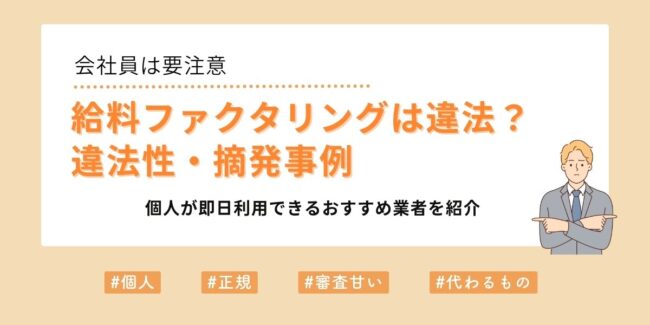 会社員は要注意

給料ファクタリングは違法？
違法性・摘発事例

個人が即日利用できるおすすめ業者を紹介

#個人 #正規 #審査甘い #代わるもの